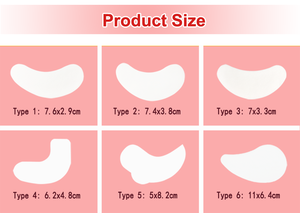 Product Size

Type 1: 7.6x2.9cm

Type 2: 7.4x3.8cm

Type 3: 7x3.3cm

Type 4: 6.2x4.8cm

Type 5: 5x8.2cm

Type 6: 11x6.4cm